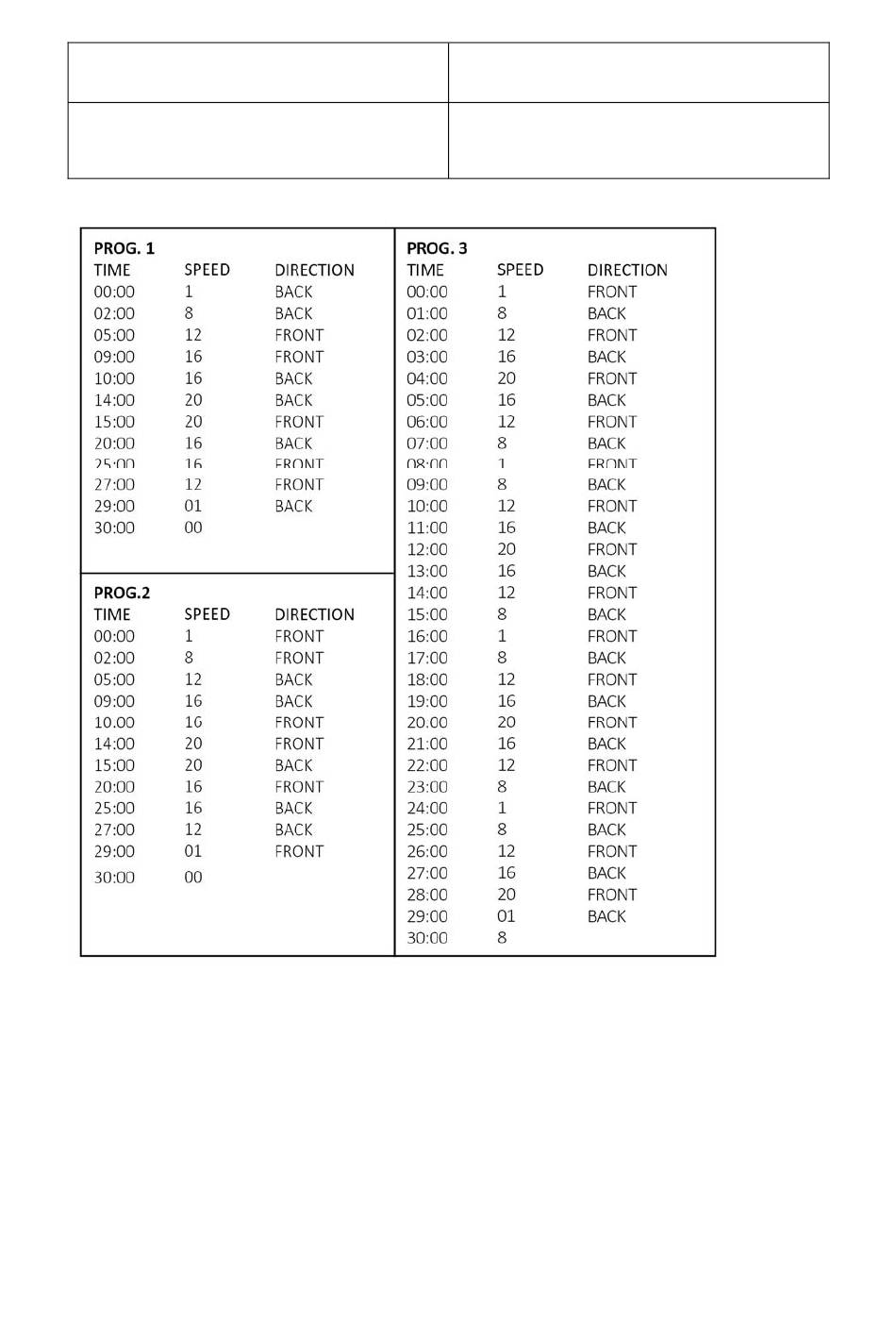 PROG. 1

| TIME | SPEED | DIRECTION |
|---|---|---|
| 00:00 | 1 | BACK |
| 02:00 | 8 | BACK |
| 05:00 | 12 | FRONT |
| 09:00 | 16 | FRONT |
| 10:00 | 16 | BACK |
| 14:00 | 20 | BACK |
| 15:00 | 20 | FRONT |
| 20:00 | 16 | BACK |
| 25:00 | 16 | FRONT |
| 27:00 | 12 | FRONT |
| 29:00 | 01 | BACK |
| 30:00 | 00 | |

PROG.2

| TIME | SPEED | DIRECTION |
|---|---|---|
| 00:00 | 1 | FRONT |
| 02:00 | 8 | FRONT |
| 05:00 | 12 | BACK |
| 09:00 | 16 | BACK |
| 10.00 | 16 | FRONT |
| 14:00 | 20 | FRONT |
| 15:00 | 20 | BACK |
| 20:00 | 16 | FRONT |
| 25:00 | 16 | BACK |
| 27:00 | 12 | BACK |
| 29:00 | 01 | FRONT |
| 30:00 | 00 | |

PROG. 3

| TIME | SPEED | DIRECTION |
|---|---|---|
| 00:00 | 1 | FRONT |
| 01:00 | 8 | BACK |
| 02:00 | 12 | FRONT |
| 03:00 | 16 | BACK |
| 04:00 | 20 | FRONT |
| 05:00 | 16 | BACK |
| 06:00 | 12 | FRONT |
| 07:00 | 8 | BACK |
| 08:00 | 1 | FRONT |
| 09:00 | 8 | BACK |
| 10:00 | 12 | FRONT |
| 11:00 | 16 | BACK |
| 12:00 | 20 | FRONT |
| 13:00 | 16 | BACK |
| 14:00 | 12 | FRONT |
| 15:00 | 8 | BACK |
| 16:00 | 1 | FRONT |
| 17:00 | 8 | BACK |
| 18:00 | 12 | FRONT |
| 19:00 | 16 | BACK |
| 20.00 | 20 | FRONT |
| 21:00 | 16 | BACK |
| 22:00 | 12 | FRONT |
| 23:00 | 8 | BACK |
| 24:00 | 1 | FRONT |
| 25:00 | 8 | BACK |
| 26:00 | 12 | FRONT |
| 27:00 | 16 | BACK |
| 28:00 | 20 | FRONT |
| 29:00 | 01 | BACK |
| 30:00 | 8 | |